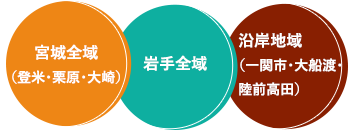 宮城全域
（登米・栗原・大崎）

岩手全域

沿岸地域
（一関市・大船渡・陸前高田）